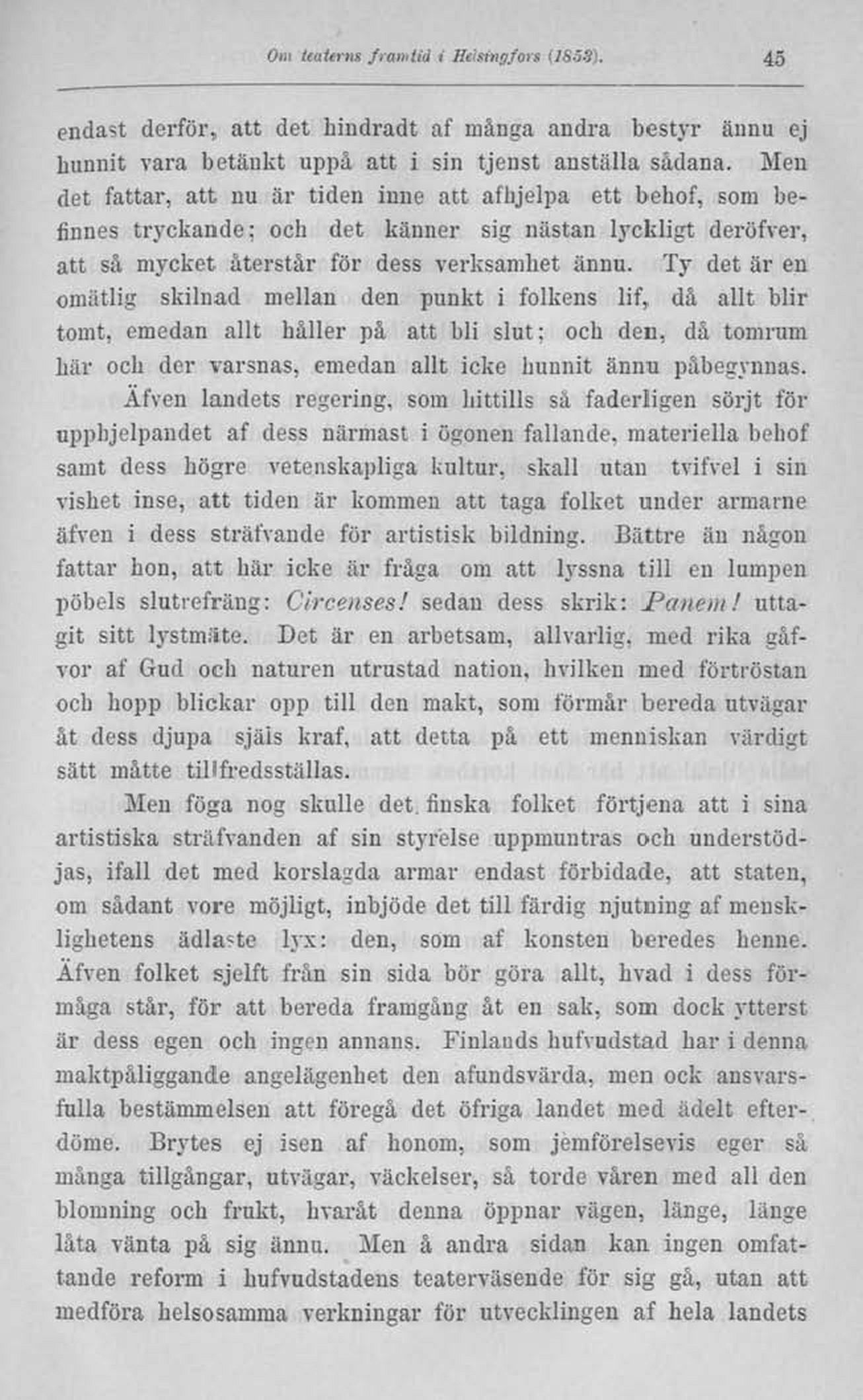 Om teaterns framtid i Helsingfors (1853). 45

endast derför, att det hindradt af många andra bestyr ännu ej hunnit vara betänkt uppå att i sin tjenst anställa sådana. Men det fattar, att nu är tiden inne att afhjelpa ett behof, som befinnes tryckande; och det känner sig nästan lyckligt deröfver, att så mycket återstår för dess verksamhet ännu. Ty det är en omätlig skilnad mellan den punkt i folkens lif, då allt blir tomt, emedan allt håller på att bli slut; och den, då tomrum här och der varsnas, emedan allt icke hunnit ännu påbegynnas.

Äfven landets regering, som hittills så faderligen sörjt för upphjelpandet af dess närmast i ögonen fallande, materiella behof samt dess högre vetenskapliga kultur, skall utan tvifvel i sin vishet inse, att tiden är kommen att taga folket under armarne äfven i dess sträfvande för artistisk bildning. Bättre än någon fattar hon, att här icke är fråga om att lyssna till en lumpen pöbels slutrefräng: Circenses! sedan dess skrik: Panem! uttagit sitt lystmäte. Det är en arbetsam, allvarlig, med rika gåfvor af Gud och naturen utrustad nation, hvilken med förtröstan och hopp blickar opp till den makt, som förmår bereda utvägar åt dess djupa själs kraf, att detta på ett menniskan värdigt sätt måtte tillfredsställas.

Men föga nog skulle det finska folket förtjena att i sina artistiska sträfvanden af sin styrelse uppmuntras och understödjas, ifall det med korslagda armar endast förbidade, att staten, om sådant vore möjligt, inbjöde det till färdig njutning af mensklighetens ädlaste lyx: den, som af konsten beredes henne. Äfven folket sjelft från sin sida bör göra allt, hvad i dess förmåga står, för att bereda framgång åt en sak, som dock ytterst är dess egen och ingen annans. Finlands hufvudstad har i denna maktpåliggande angelägenhet den afundsvärda, men ock ansvarsfulla bestämmelsen att föregå det öfriga landet med ädelt efterdöme. Brytes ej isen af honom, som jemförelsevis eger så många tillgångar, utvägar, väckelser, så torde våren med all den blomning och frukt, hvaråt denna öppnar vägen, länge, länge låta vänta på sig ännu. Men å andra sidan kan ingen omfattande reform i hufvudstadens teaterväsende för sig gå, utan att medföra helsosamma verkningar för utvecklingen af hela landets